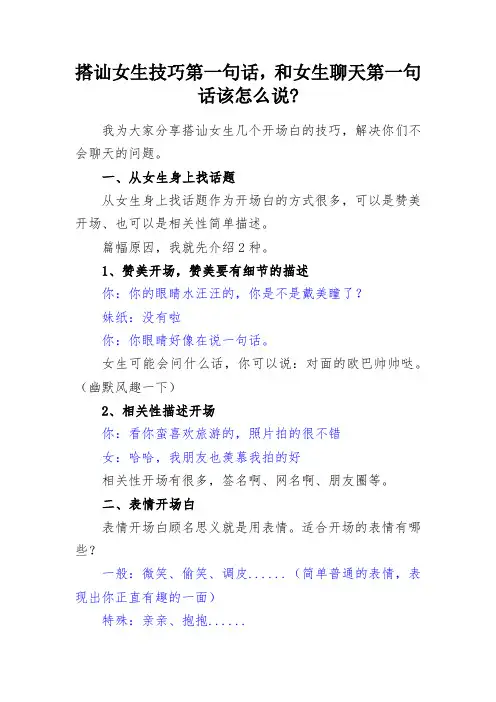 搭讪女生技巧第一句话，和女生聊天第一句话该怎么说?

我为大家分享搭讪女生几个开场白的技巧，解决你们不会聊天的问题。

一、从女生身上找话题

从女生身上找话题作为开场白的方式很多，可以是赞美开场、也可以是相关性简单描述。

篇幅原因，我就先介绍2种。

1、赞美开场，赞美要有细节的描述

你：你的眼睛水汪汪的，你是不是戴美瞳了？

妹纸：没有啦

你：你眼睛好像在说一句话。

女生可能会问什么话，你可以说：对面的欧巴帅帅哒。（幽默风趣一下）

2、相关性描述开场

你：看你蛮喜欢旅游的，照片拍的很不错

女：哈哈，我朋友也羡慕我拍的好

相关性开场有很多，签名啊、网名啊、朋友圈等。

二、表情开场白

表情开场白顾名思义就是用表情。适合开场的表情有哪些？

一般：微笑、偷笑、调皮......（简单普通的表情，表现出你正直有趣的一面）

特殊：亲亲、抱抱......